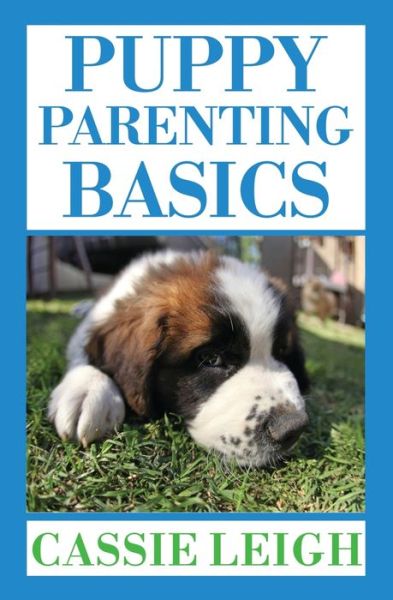 PUPPY
PARENTING
BASICS

CASSIE LEIGH